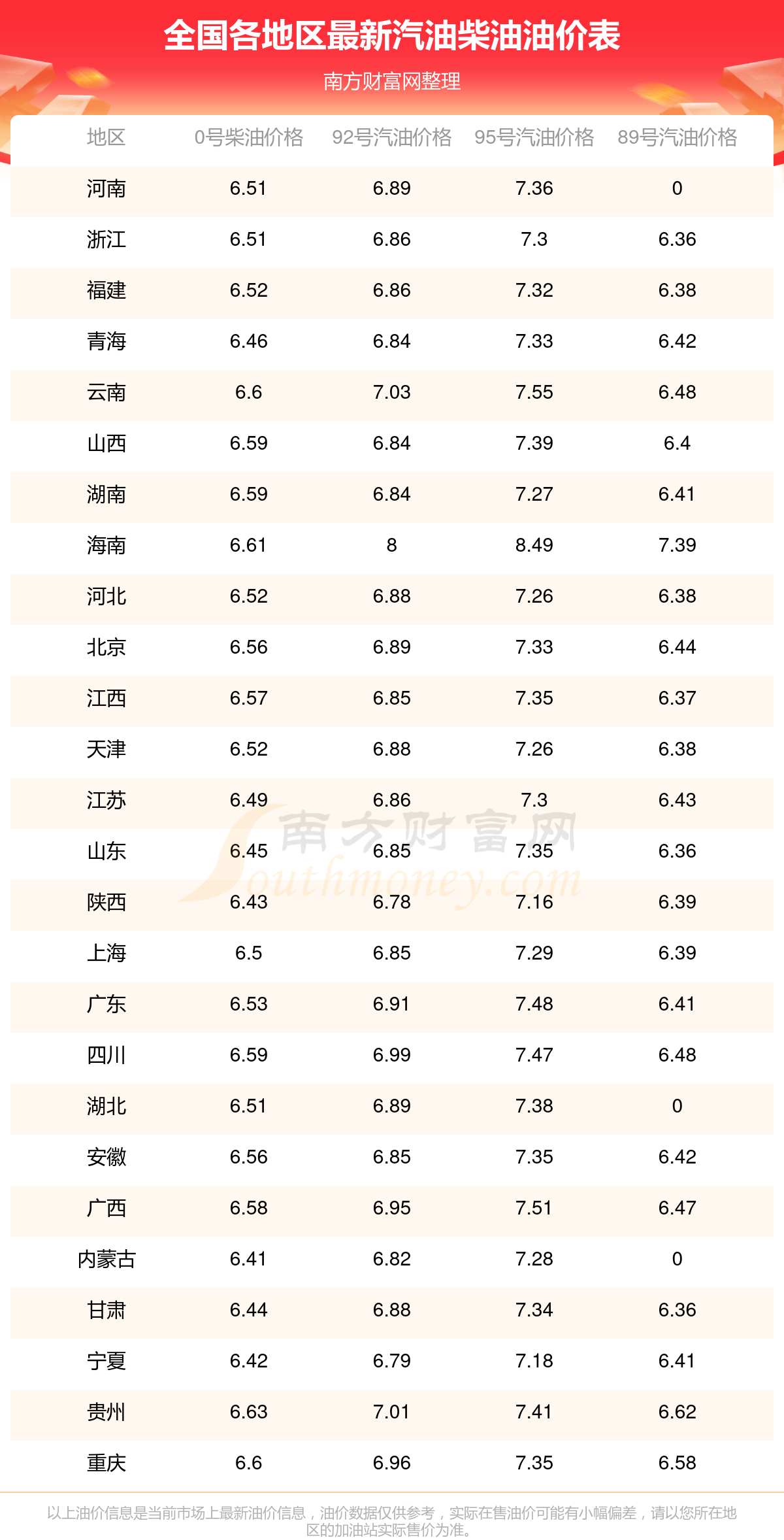 全国各地区最新汽油柴油油价表

南方财富网整理

| 地区 | 0号柴油价格 | 92号汽油价格 | 95号汽油价格 | 89号汽油价格 |
|---|---|---|---|---|
| 河南 | 6.51 | 6.89 | 7.36 | 0 |
| 浙江 | 6.51 | 6.86 | 7.3 | 6.36 |
| 福建 | 6.52 | 6.86 | 7.32 | 6.38 |
| 青海 | 6.46 | 6.84 | 7.33 | 6.42 |
| 云南 | 6.6 | 7.03 | 7.55 | 6.48 |
| 山西 | 6.59 | 6.84 | 7.39 | 6.4 |
| 湖南 | 6.59 | 6.84 | 7.27 | 6.41 |
| 海南 | 6.61 | 8 | 8.49 | 7.39 |
| 河北 | 6.52 | 6.88 | 7.26 | 6.38 |
| 北京 | 6.56 | 6.89 | 7.33 | 6.44 |
| 江西 | 6.57 | 6.85 | 7.35 | 6.37 |
| 天津 | 6.52 | 6.88 | 7.26 | 6.38 |
| 江苏 | 6.49 | 6.86 | 7.3 | 6.43 |
| 山东 | 6.45 | 6.85 | 7.35 | 6.36 |
| 陕西 | 6.43 | 6.78 | 7.16 | 6.39 |
| 上海 | 6.5 | 6.85 | 7.29 | 6.39 |
| 广东 | 6.53 | 6.91 | 7.48 | 6.41 |
| 四川 | 6.59 | 6.99 | 7.47 | 6.48 |
| 湖北 | 6.51 | 6.89 | 7.38 | 0 |
| 安徽 | 6.56 | 6.85 | 7.35 | 6.42 |
| 广西 | 6.58 | 6.95 | 7.51 | 6.47 |
| 内蒙古 | 6.41 | 6.82 | 7.28 | 0 |
| 甘肃 | 6.44 | 6.88 | 7.34 | 6.36 |
| 宁夏 | 6.42 | 6.79 | 7.18 | 6.41 |
| 贵州 | 6.63 | 7.01 | 7.41 | 6.62 |
| 重庆 | 6.6 | 6.96 | 7.35 | 6.58 |

南方财富网 Southmoney.com

以上油价信息是当前市场上最新油价信息，油价数据仅供参考，实际在售油价可能有小幅偏差，请以您所在地区的加油站实际售价为准。